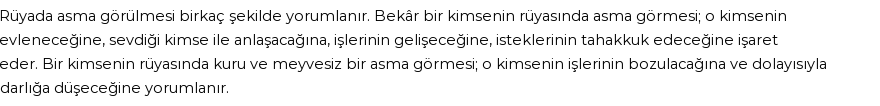 Rüyada asma görülmesi birkaç şekilde yorumlanır. Bekâr bir kimsenin rüyasında asma görmesi; o kimsenin evleneceğine, sevdiği kimse ile anlaşacağına, işlerinin gelişeceğine, isteklerinin tahakkuk edeceğine işaret eder. Bir kimsenin rüyasında kuru ve meyvesiz bir asma görmesi; o kimsenin işlerinin bozulacağına ve dolayısıyla darlığa düşeceğine yorumlanır.